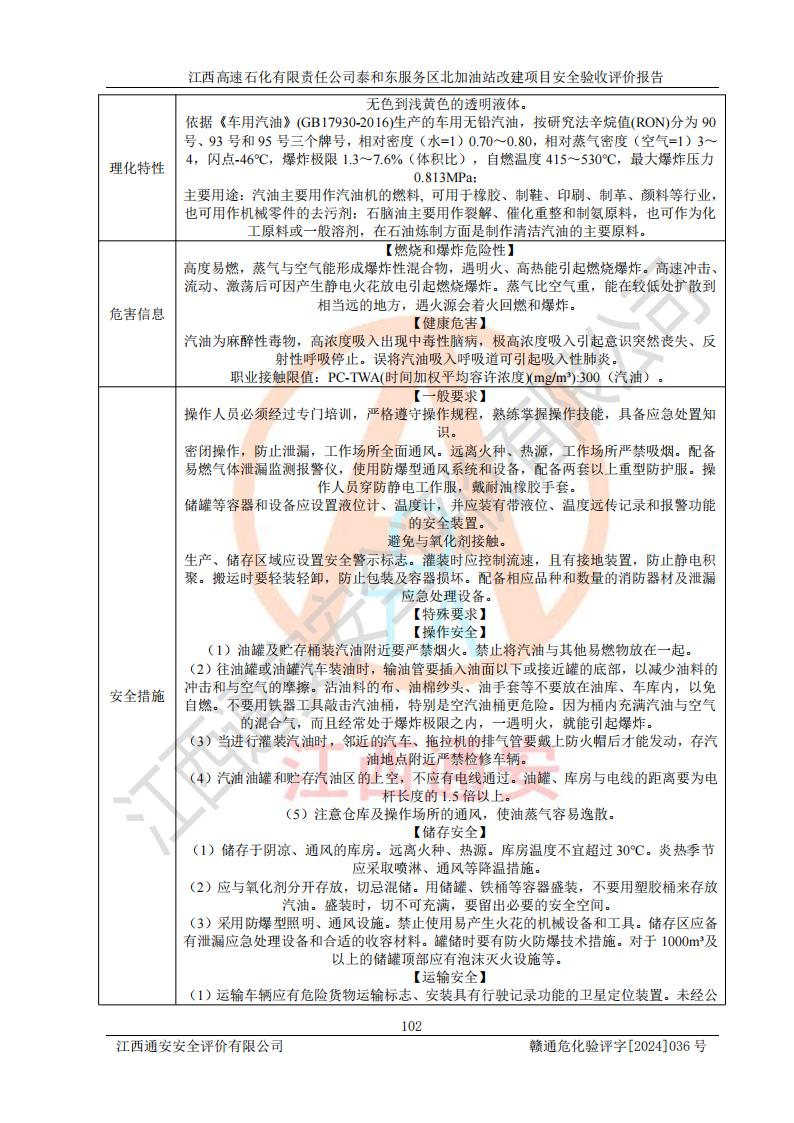 江西高速石化有限责任公司泰和东服务区北加油站改建项目安全验收评价报告

| | |
|---|---|
| 理化特性 | 无色到浅黄色的透明液体。<br>依据《车用汽油》(GB17930-2016)生产的车用无铅汽油，按研究法辛烷值(RON)分为 90 号、93 号和 95 号三个牌号，相对密度（水=1）0.70～0.80，相对蒸气密度（空气=1）3～4，闪点-46℃，爆炸极限 1.3～7.6%（体积比），自燃温度 415～530℃，最大爆炸压力 0.813MPa；<br>主要用途：汽油主要用作汽油机的燃料，可用于橡胶、制鞋、印刷、制革、颜料等行业，也可用作机械零件的去污剂；石脑油主要用作裂解、催化重整和制氨原料，也可作为化工原料或一般溶剂，在石油炼制方面是制作清洁汽油的主要原料。 |
| 危害信息 | 【燃烧和爆炸危险性】<br>高度易燃，蒸气与空气能形成爆炸性混合物，遇明火、高热能引起燃烧爆炸。高速冲击、流动、激荡后可因产生静电火花放电引起燃烧爆炸。蒸气比空气重，能在较低处扩散到相当远的地方，遇火源会着火回燃和爆炸。<br>【健康危害】<br>汽油为麻醉性毒物，高浓度吸入出现中毒性脑病，极高浓度吸入引起意识突然丧失、反射性呼吸停止。误将汽油吸入呼吸道可引起吸入性肺炎。<br>职业接触限值：PC-TWA(时间加权平均容许浓度)(mg/m³):300（汽油）。 |
| 安全措施 | 【一般要求】<br>操作人员必须经过专门培训，严格遵守操作规程，熟练掌握操作技能，具备应急处置知识。<br>密闭操作，防止泄漏，工作场所全面通风。远离火种、热源，工作场所严禁吸烟。配备易燃气体泄漏监测报警仪，使用防爆型通风系统和设备，配备两套以上重型防护服。操作人员穿防静电工作服，戴耐油橡胶手套。<br>储罐等容器和设备应设置液位计、温度计，并应装有带液位、温度远传记录和报警功能的安全装置。<br>避免与氧化剂接触。<br>生产、储存区域应设置安全警示标志。灌装时应控制流速，且有接地装置，防止静电积聚。搬运时要轻装轻卸，防止包装及容器损坏。配备相应品种和数量的消防器材及泄漏应急处理设备。<br>【特殊要求】<br>【操作安全】<br>（1）油罐及贮存桶装汽油附近要严禁烟火。禁止将汽油与其他易燃物放在一起。<br>（2）往油罐或油罐汽车装油时，输油管要插入油面以下或接近罐的底部，以减少油料的冲击和与空气的摩擦。沾油料的布、油棉纱头、油手套等不要放在油库、车库内，以免自燃。不要用铁器工具敲击汽油桶，特别是空汽油桶更危险。因为桶内充满汽油与空气的混合气，而且经常处于爆炸极限之内，一遇明火，就能引起爆炸。<br>（3）当进行灌装汽油时，邻近的汽车、拖拉机的排气管要戴上防火帽后才能发动，存汽油地点附近严禁检修车辆。<br>（4）汽油油罐和贮存汽油区的上空，不应有电线通过。油罐、库房与电线的距离要为电杆长度的 1.5 倍以上。<br>（5）注意仓库及操作场所的通风，使油蒸气容易逸散。<br>【储存安全】<br>（1）储存于阴凉、通风的库房。远离火种、热源。库房温度不宜超过 30℃。炎热季节应采取喷淋、通风等降温措施。<br>（2）应与氧化剂分开存放，切忌混储。用储罐、铁桶等容器盛装，不要用塑胶桶来存放汽油。盛装时，切不可充满，要留出必要的安全空间。<br>（3）采用防爆型照明、通风设施。禁止使用易产生火花的机械设备和工具。储存区应备有泄漏应急处理设备和合适的收容材料。罐储时要有防火防爆技术措施。对于 1000m³及以上的储罐顶部应有泡沫灭火设施等。<br>【运输安全】<br>（1）运输车辆应有危险货物运输标志、安装具有行驶记录功能的卫星定位装置。未经公 |

102
江西通安安全评价有限公司　　赣通危化验评字[2024]036 号